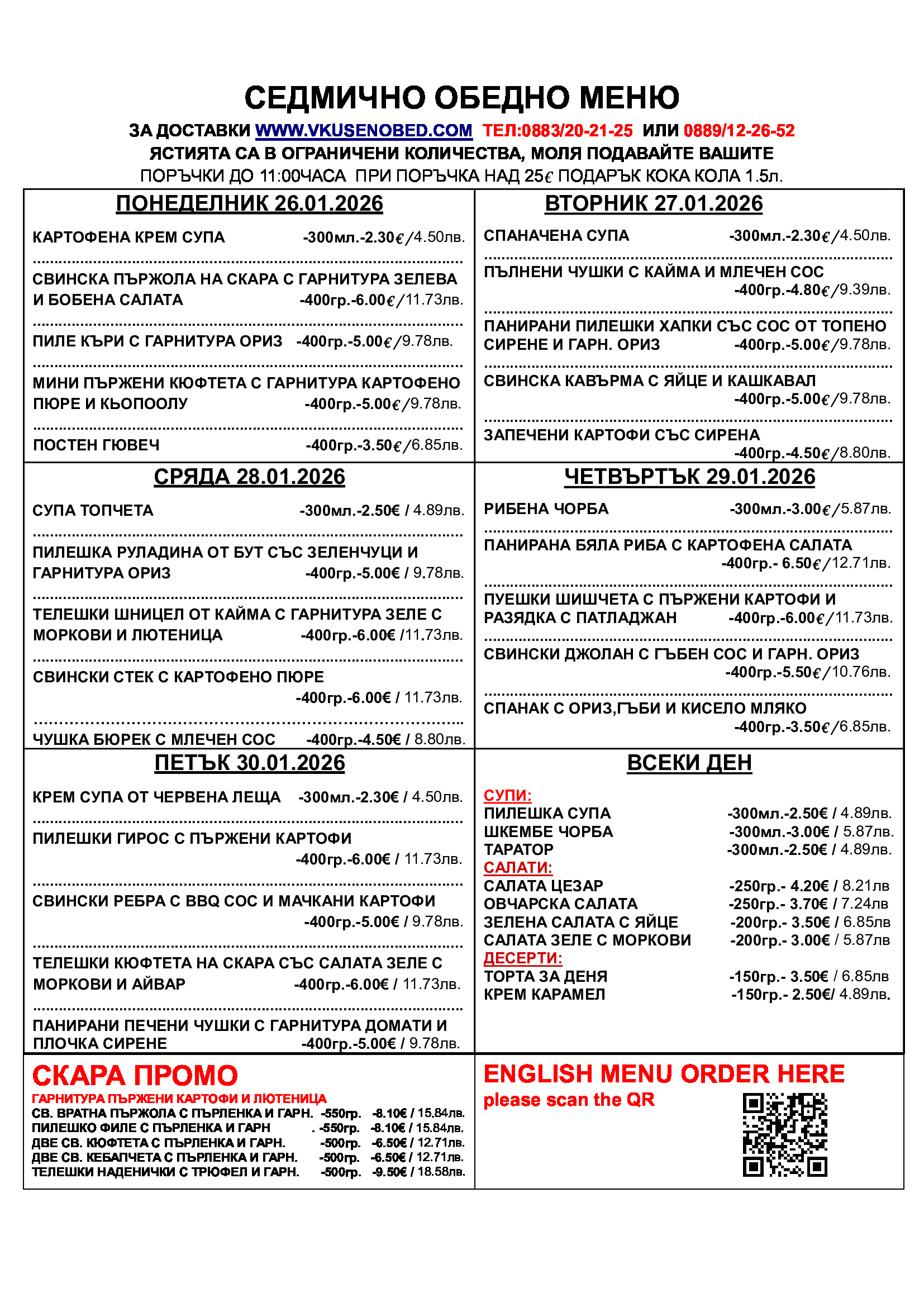 СЕДМИЧНО ОБЕДНО МЕНЮ

ЗА ДОСТАВКИ WWW.VKUSENOBED.COM ТЕЛ:0883/20-21-25 ИЛИ 0889/12-26-52
ЯСТИЯТА СА В ОГРАНИЧЕНИ КОЛИЧЕСТВА, МОЛЯ ПОДАВАЙТЕ ВАШИТЕ
ПОРЪЧКИ ДО 11:00ЧАСА ПРИ ПОРЪЧКА НАД 25€ ПОДАРЪК КОКА КОЛА 1.5л.

ПОНЕДЕЛНИК 26.01.2026

КАРТОФЕНА КРЕМ СУПА -300мл.-2.30€/4.50лв.

СВИНСКА ПЪРЖОЛА НА СКАРА С ГАРНИТУРА ЗЕЛЕВА И БОБЕНА САЛАТА -400гр.-6.00€/11.73лв.

ПИЛЕ КЪРИ С ГАРНИТУРА ОРИЗ -400гр.-5.00€/9.78лв.

МИНИ ПЪРЖЕНИ КЮФТЕТА С ГАРНИТУРА КАРТОФЕНО ПЮРЕ И КЬОПООЛУ -400гр.-5.00€/9.78лв.

ПОСТЕН ГЮВЕЧ -400гр.-3.50€/6.85лв.

ВТОРНИК 27.01.2026

СПАНАЧЕНА СУПА -300мл.-2.30€/4.50лв.

ПЪЛНЕНИ ЧУШКИ С КАЙМА И МЛЕЧЕН СОС -400гр.-4.80€/9.39лв.

ПАНИРАНИ ПИЛЕШКИ ХАПКИ СЪС СОС ОТ ТОПЕНО СИРЕНЕ И ГАРН. ОРИЗ -400гр.-5.00€/9.78лв.

СВИНСКА КАВЪРМА С ЯЙЦЕ И КАШКАВАЛ -400гр.-5.00€/9.78лв.

ЗАПЕЧЕНИ КАРТОФИ СЪС СИРЕНА -400гр.-4.50€/8.80лв.

СРЯДА 28.01.2026

СУПА ТОПЧЕТА -300мл.-2.50€ / 4.89лв.

ПИЛЕШКА РУЛАДИНА ОТ БУТ СЪС ЗЕЛЕНЧУЦИ И ГАРНИТУРА ОРИЗ -400гр.-5.00€ / 9.78лв.

ТЕЛЕШКИ ШНИЦЕЛ ОТ КАЙМА С ГАРНИТУРА ЗЕЛЕ С МОРКОВИ И ЛЮТЕНИЦА -400гр.-6.00€ /11.73лв.

СВИНСКИ СТЕК С КАРТОФЕНО ПЮРЕ -400гр.-6.00€ / 11.73лв.

ЧУШКА БЮРЕК С МЛЕЧЕН СОС -400гр.-4.50€ / 8.80лв.

ЧЕТВЪРТЪК 29.01.2026

РИБЕНА ЧОРБА -300мл.-3.00€/5.87лв.

ПАНИРАНА БЯЛА РИБА С КАРТОФЕНА САЛАТА -400гр.- 6.50€/12.71лв.

ПУЕШКИ ШИШЧЕТА С ПЪРЖЕНИ КАРТОФИ И РАЗЯДКА С ПАТЛАДЖАН -400гр.-6.00€/11.73лв.

СВИНСКИ ДЖОЛАН С ГЪБЕН СОС И ГАРН. ОРИЗ -400гр.-5.50€/10.76лв.

СПАНАК С ОРИЗ,ГЪБИ И КИСЕЛО МЛЯКО -400гр.-3.50€/6.85лв.

ПЕТЪК 30.01.2026

КРЕМ СУПА ОТ ЧЕРВЕНА ЛЕЩА -300мл.-2.30€ / 4.50лв.

ПИЛЕШКИ ГИРОС С ПЪРЖЕНИ КАРТОФИ -400гр.-6.00€ / 11.73лв.

СВИНСКИ РЕБРА С BBQ СОС И МАЧКАНИ КАРТОФИ -400гр.-5.00€ / 9.78лв.

ТЕЛЕШКИ КЮФТЕТА НА СКАРА СЪС САЛАТА ЗЕЛЕ С МОРКОВИ И АЙВАР -400гр.-6.00€ / 11.73лв.

ПАНИРАНИ ПЕЧЕНИ ЧУШКИ С ГАРНИТУРА ДОМАТИ И ПЛОЧКА СИРЕНЕ -400гр.-5.00€ / 9.78лв.

ВСЕКИ ДЕН

СУПИ:
ПИЛЕШКА СУПА -300мл.-2.50€ / 4.89лв.
ШКЕМБЕ ЧОРБА -300мл.-3.00€ / 5.87лв.
ТАРАТОР -300мл.-2.50€ / 4.89лв.
САЛАТИ:
САЛАТА ЦЕЗАР -250гр.- 4.20€ / 8.21лв
ОВЧАРСКА САЛАТА -250гр.- 3.70€ / 7.24лв
ЗЕЛЕНА САЛАТА С ЯЙЦЕ -200гр.- 3.50€ / 6.85лв
САЛАТА ЗЕЛЕ С МОРКОВИ -200гр.- 3.00€ / 5.87лв
ДЕСЕРТИ:
ТОРТА ЗА ДЕНЯ -150гр.- 3.50€ / 6.85лв
КРЕМ КАРАМЕЛ -150гр.- 2.50€/ 4.89лв.

СКАРА ПРОМО
ГАРНИТУРА ПЪРЖЕНИ КАРТОФИ И ЛЮТЕНИЦА
СВ. ВРАТНА ПЪРЖОЛА С ПЪРЛЕНКА И ГАРН. -550гр. -8.10€ / 15.84лв.
ПИЛЕШКО ФИЛЕ С ПЪРЛЕНКА И ГАРН . -550гр. -8.10€ / 15.84лв.
ДВЕ СВ. КЮФТЕТА С ПЪРЛЕНКА И ГАРН. -500гр. -6.50€ / 12.71лв.
ДВЕ СВ. КЕБАПЧЕТА С ПЪРЛЕНКА И ГАРН. -500гр. -6.50€ / 12.71лв.
ТЕЛЕШКИ НАДЕНИЧКИ С ТРЮФЕЛ И ГАРН. -500гр. -9.50€ / 18.58лв.

ENGLISH MENU ORDER HERE
please scan the QR